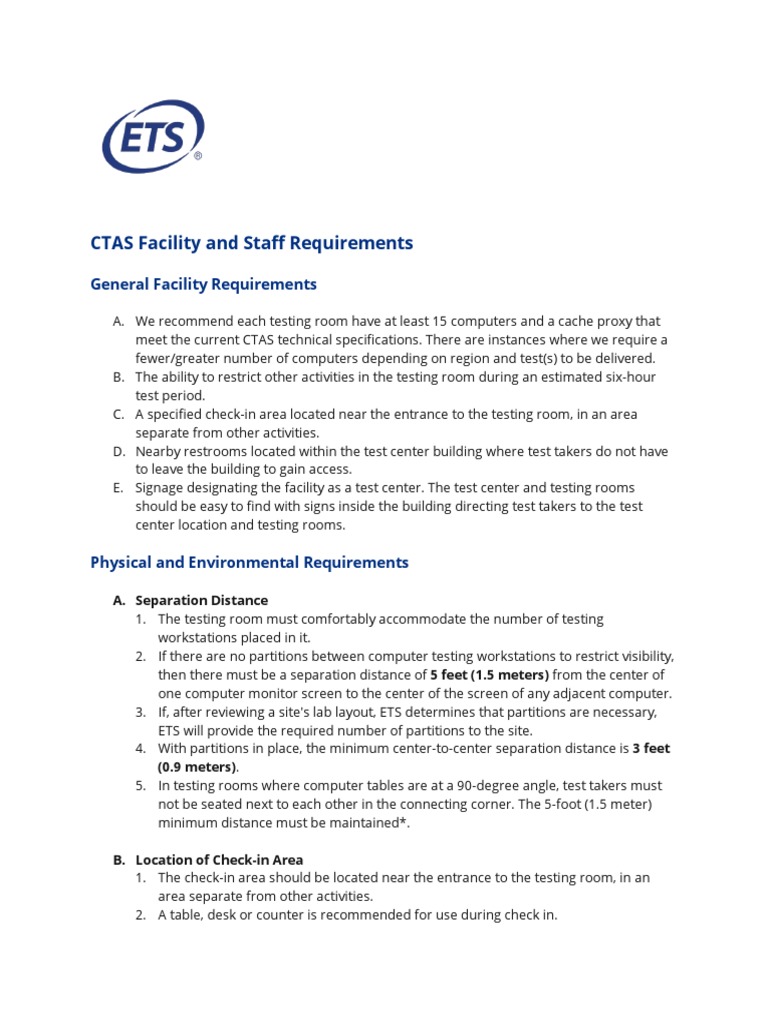 ETS®

CTAS Facility and Staff Requirements

General Facility Requirements

A. We recommend each testing room have at least 15 computers and a cache proxy that meet the current CTAS technical specifications. There are instances where we require a fewer/greater number of computers depending on region and test(s) to be delivered.
B. The ability to restrict other activities in the testing room during an estimated six-hour test period.
C. A specified check-in area located near the entrance to the testing room, in an area separate from other activities.
D. Nearby restrooms located within the test center building where test takers do not have to leave the building to gain access.
E. Signage designating the facility as a test center. The test center and testing rooms should be easy to find with signs inside the building directing test takers to the test center location and testing rooms.

Physical and Environmental Requirements

A. Separation Distance
1. The testing room must comfortably accommodate the number of testing workstations placed in it.
2. If there are no partitions between computer testing workstations to restrict visibility, then there must be a separation distance of 5 feet (1.5 meters) from the center of one computer monitor screen to the center of the screen of any adjacent computer.
3. If, after reviewing a site's lab layout, ETS determines that partitions are necessary, ETS will provide the required number of partitions to the site.
4. With partitions in place, the minimum center-to-center separation distance is 3 feet (0.9 meters).
5. In testing rooms where computer tables are at a 90-degree angle, test takers must not be seated next to each other in the connecting corner. The 5-foot (1.5 meter) minimum distance must be maintained*.

B. Location of Check-in Area
1. The check-in area should be located near the entrance to the testing room, in an area separate from other activities.
2. A table, desk or counter is recommended for use during check in.